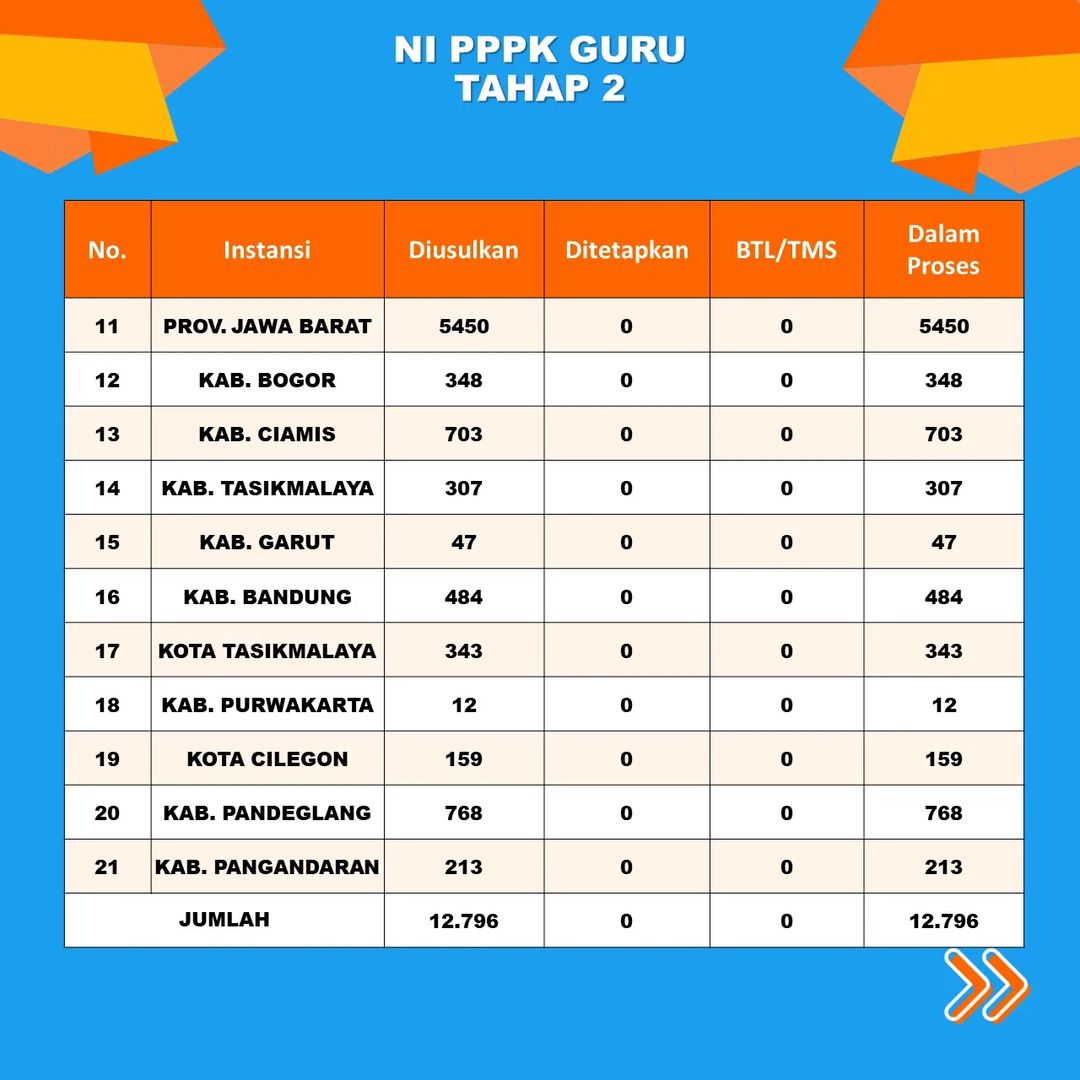 NI PPPK GURU
TAHAP 2

| No. | Instansi | Diusulkan | Ditetapkan | BTL/TMS | Dalam Proses |
|---|---|---|---|---|---|
| 11 | PROV. JAWA BARAT | 5450 | 0 | 0 | 5450 |
| 12 | KAB. BOGOR | 348 | 0 | 0 | 348 |
| 13 | KAB. CIAMIS | 703 | 0 | 0 | 703 |
| 14 | KAB. TASIKMALAYA | 307 | 0 | 0 | 307 |
| 15 | KAB. GARUT | 47 | 0 | 0 | 47 |
| 16 | KAB. BANDUNG | 484 | 0 | 0 | 484 |
| 17 | KOTA TASIKMALAYA | 343 | 0 | 0 | 343 |
| 18 | KAB. PURWAKARTA | 12 | 0 | 0 | 12 |
| 19 | KOTA CILEGON | 159 | 0 | 0 | 159 |
| 20 | KAB. PANDEGLANG | 768 | 0 | 0 | 768 |
| 21 | KAB. PANGANDARAN | 213 | 0 | 0 | 213 |
| JUMLAH | | 12.796 | 0 | 0 | 12.796 |